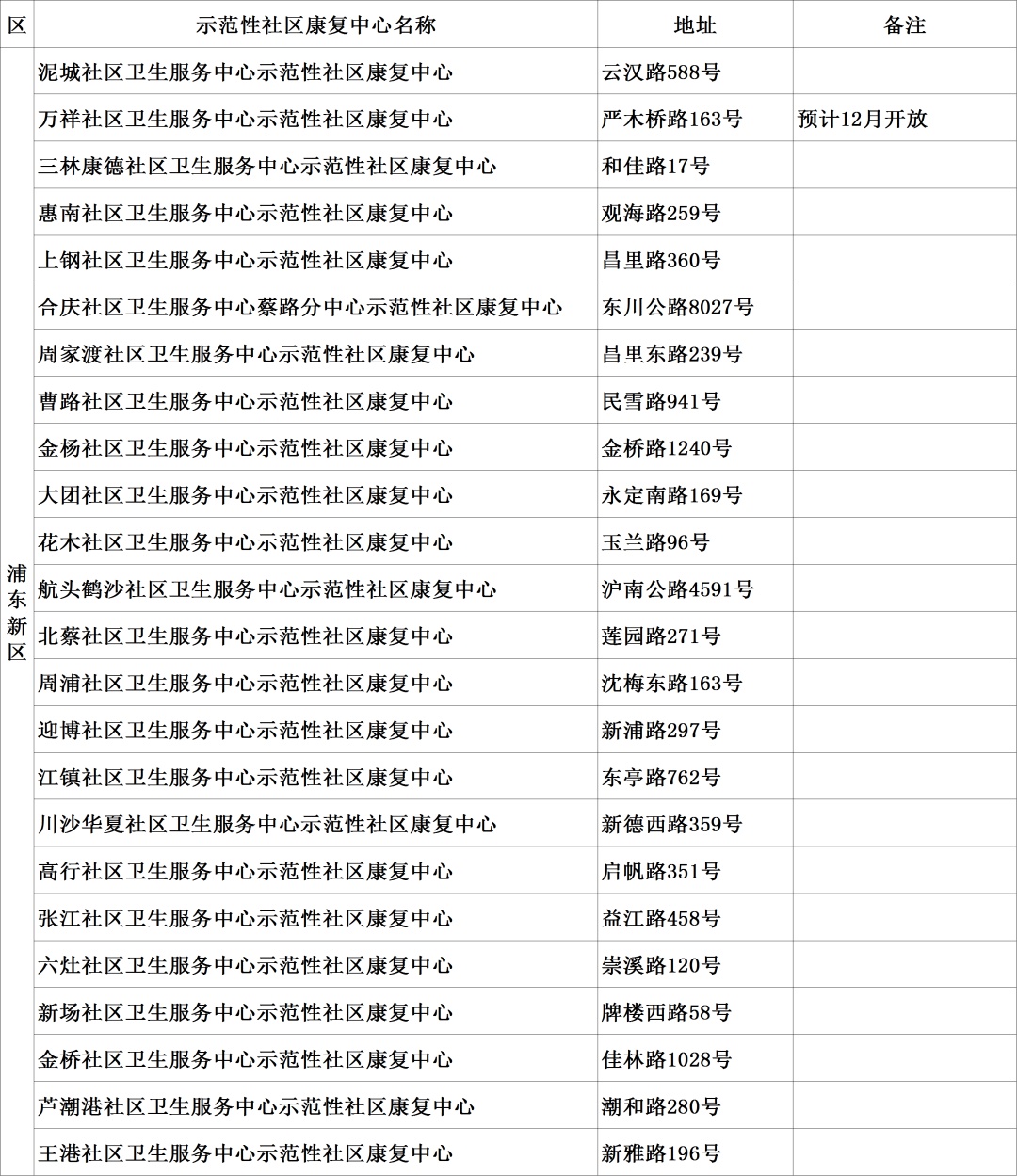 | 区 | 示范性社区康复中心名称 | 地址 | 备注 |
|---|---|---|---|
| 浦东新区 | 泥城社区卫生服务中心示范性社区康复中心 | 云汉路588号 | |
| | 万祥社区卫生服务中心示范性社区康复中心 | 严木桥路163号 | 预计12月开放 |
| | 三林康德社区卫生服务中心示范性社区康复中心 | 和佳路17号 | |
| | 惠南社区卫生服务中心示范性社区康复中心 | 观海路259号 | |
| | 上钢社区卫生服务中心示范性社区康复中心 | 昌里路360号 | |
| | 合庆社区卫生服务中心蔡路分中心示范性社区康复中心 | 东川公路8027号 | |
| | 周家渡社区卫生服务中心示范性社区康复中心 | 昌里东路239号 | |
| | 曹路社区卫生服务中心示范性社区康复中心 | 民雪路941号 | |
| | 金杨社区卫生服务中心示范性社区康复中心 | 金桥路1240号 | |
| | 大团社区卫生服务中心示范性社区康复中心 | 永定南路169号 | |
| | 花木社区卫生服务中心示范性社区康复中心 | 玉兰路96号 | |
| | 航头鹤沙社区卫生服务中心示范性社区康复中心 | 沪南公路4591号 | |
| | 北蔡社区卫生服务中心示范性社区康复中心 | 莲园路271号 | |
| | 周浦社区卫生服务中心示范性社区康复中心 | 沈梅东路163号 | |
| | 迎博社区卫生服务中心示范性社区康复中心 | 新浦路297号 | |
| | 江镇社区卫生服务中心示范性社区康复中心 | 东亭路762号 | |
| | 川沙华夏社区卫生服务中心示范性社区康复中心 | 新德西路359号 | |
| | 高行社区卫生服务中心示范性社区康复中心 | 启帆路351号 | |
| | 张江社区卫生服务中心示范性社区康复中心 | 益江路458号 | |
| | 六灶社区卫生服务中心示范性社区康复中心 | 崇溪路120号 | |
| | 新场社区卫生服务中心示范性社区康复中心 | 牌楼西路58号 | |
| | 金桥社区卫生服务中心示范性社区康复中心 | 佳林路1028号 | |
| | 芦潮港社区卫生服务中心示范性社区康复中心 | 潮和路280号 | |
| | 王港社区卫生服务中心示范性社区康复中心 | 新雅路196号 | |